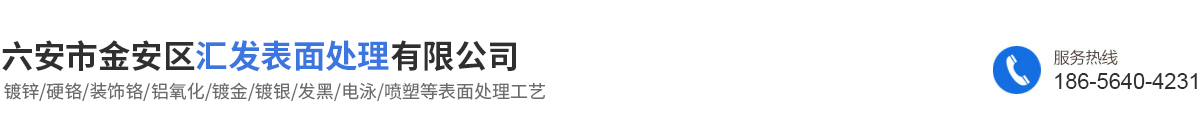 六安市金安区汇发表面处理有限公司
镀锌/硬铬/装饰铬/铝氧化/镀金/镀银/发黑/电泳/喷塑等表面处理工艺

服务热线
186-5640-4231